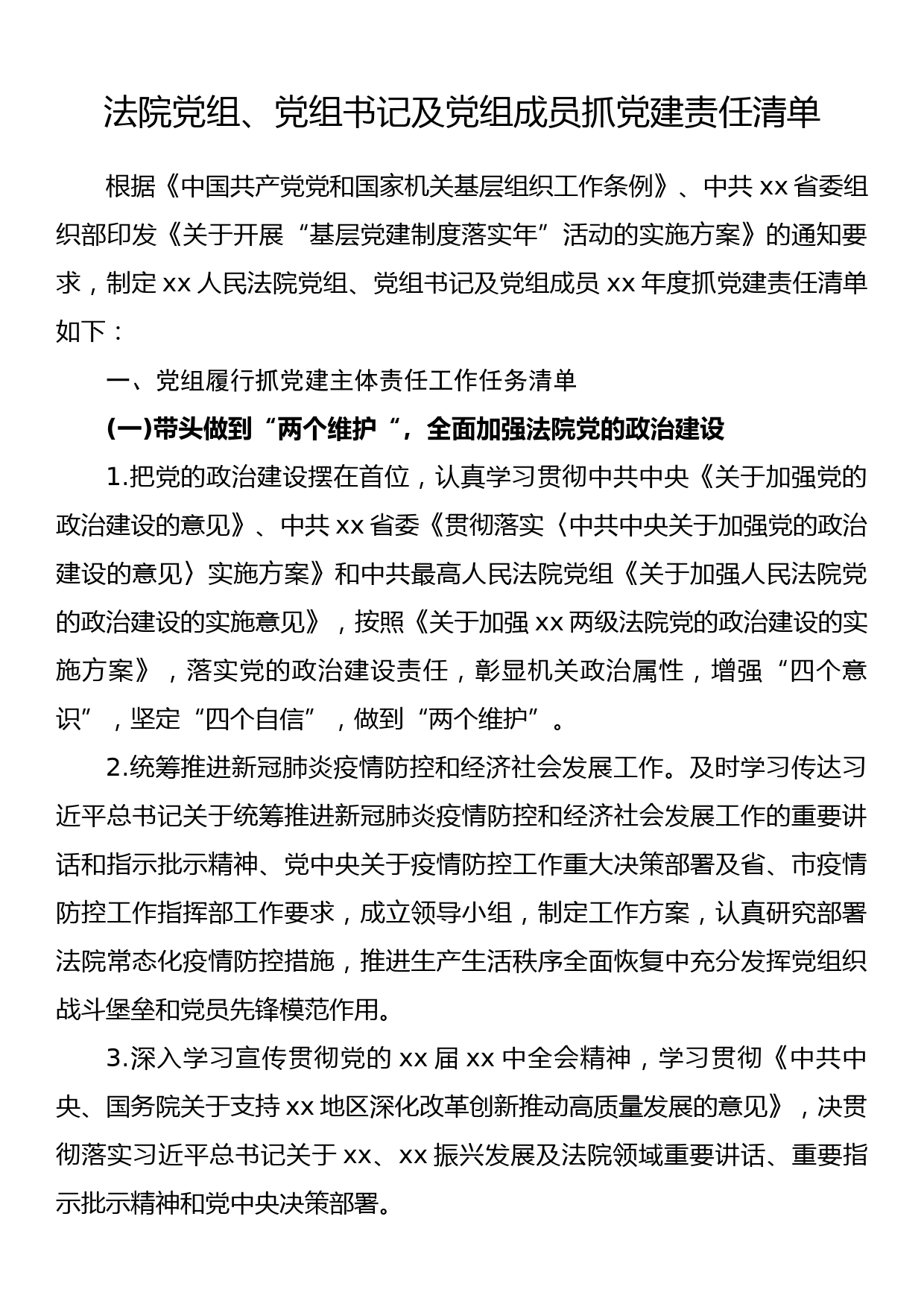 法院党组、党组书记及党组成员抓党建责任清单

根据《中国共产党党和国家机关基层组织工作条例》、中共 xx 省委组织部印发《关于开展“基层党建制度落实年”活动的实施方案》的通知要求，制定 xx 人民法院党组、党组书记及党组成员 xx 年度抓党建责任清单如下：

一、党组履行抓党建主体责任工作任务清单

(一)带头做到“两个维护“，全面加强法院党的政治建设

1.把党的政治建设摆在首位，认真学习贯彻中共中央《关于加强党的政治建设的意见》、中共 xx 省委《贯彻落实〈中共中央关于加强党的政治建设的意见〉实施方案》和中共最高人民法院党组《关于加强人民法院党的政治建设的实施意见》，按照《关于加强 xx 两级法院党的政治建设的实施方案》，落实党的政治建设责任，彰显机关政治属性，增强“四个意识”，坚定“四个自信”，做到“两个维护”。

2.统筹推进新冠肺炎疫情防控和经济社会发展工作。及时学习传达习近平总书记关于统筹推进新冠肺炎疫情防控和经济社会发展工作的重要讲话和指示批示精神、党中央关于疫情防控工作重大决策部署及省、市疫情防控工作指挥部工作要求，成立领导小组，制定工作方案，认真研究部署法院常态化疫情防控措施，推进生产生活秩序全面恢复中充分发挥党组织战斗堡垒和党员先锋模范作用。

3.深入学习宣传贯彻党的 xx 届 xx 中全会精神，学习贯彻《中共中央、国务院关于支持 xx 地区深化改革创新推动高质量发展的意见》，决贯彻落实习近平总书记关于 xx、xx 振兴发展及法院领域重要讲话、重要指示批示精神和党中央决策部署。